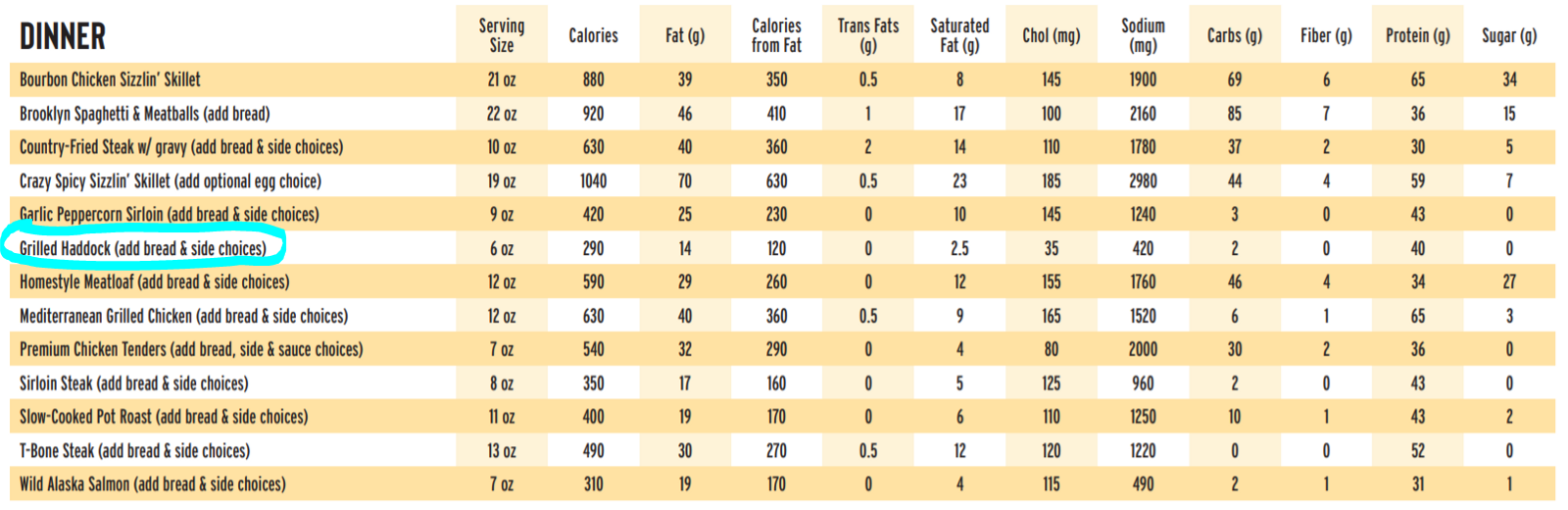 | DINNER | Serving Size | Calories | Fat (g) | Calories from Fat | Trans Fats (g) | Saturated Fat (g) | Chol (mg) | Sodium (mg) | Carbs (g) | Fiber (g) | Protein (g) | Sugar (g) |
|---|---|---|---|---|---|---|---|---|---|---|---|---|
| Bourbon Chicken Sizzlin' Skillet | 21 oz | 880 | 39 | 350 | 0.5 | 8 | 145 | 1900 | 69 | 6 | 65 | 34 |
| Brooklyn Spaghetti & Meatballs (add bread) | 22 oz | 920 | 46 | 410 | 1 | 17 | 100 | 2160 | 85 | 7 | 36 | 15 |
| Country-Fried Steak w/ gravy (add bread & side choices) | 10 oz | 630 | 40 | 360 | 2 | 14 | 110 | 1780 | 37 | 2 | 30 | 5 |
| Crazy Spicy Sizzlin' Skillet (add optional egg choice) | 19 oz | 1040 | 70 | 630 | 0.5 | 23 | 185 | 2980 | 44 | 4 | 59 | 7 |
| Garlic Peppercorn Sirloin (add bread & side choices) | 9 oz | 420 | 25 | 230 | 0 | 10 | 145 | 1240 | 3 | 0 | 43 | 0 |
| Grilled Haddock (add bread & side choices) | 6 oz | 290 | 14 | 120 | 0 | 2.5 | 35 | 420 | 2 | 0 | 40 | 0 |
| Homestyle Meatloaf (add bread & side choices) | 12 oz | 590 | 29 | 260 | 0 | 12 | 155 | 1760 | 46 | 4 | 34 | 27 |
| Mediterranean Grilled Chicken (add bread & side choices) | 12 oz | 630 | 40 | 360 | 0.5 | 9 | 165 | 1520 | 6 | 1 | 65 | 3 |
| Premium Chicken Tenders (add bread, side & sauce choices) | 7 oz | 540 | 32 | 290 | 0 | 4 | 80 | 2000 | 30 | 2 | 36 | 0 |
| Sirloin Steak (add bread & side choices) | 8 oz | 350 | 17 | 160 | 0 | 5 | 125 | 960 | 2 | 0 | 43 | 0 |
| Slow-Cooked Pot Roast (add bread & side choices) | 11 oz | 400 | 19 | 170 | 0 | 6 | 110 | 1250 | 10 | 1 | 43 | 2 |
| T-Bone Steak (add bread & side choices) | 13 oz | 490 | 30 | 270 | 0.5 | 12 | 120 | 1220 | 0 | 0 | 52 | 0 |
| Wild Alaska Salmon (add bread & side choices) | 7 oz | 310 | 19 | 170 | 0 | 4 | 115 | 490 | 2 | 1 | 31 | 1 |